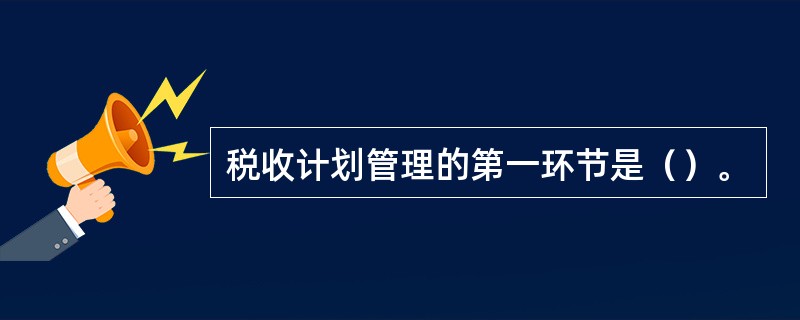 税收计划管理的第一环节是（）。